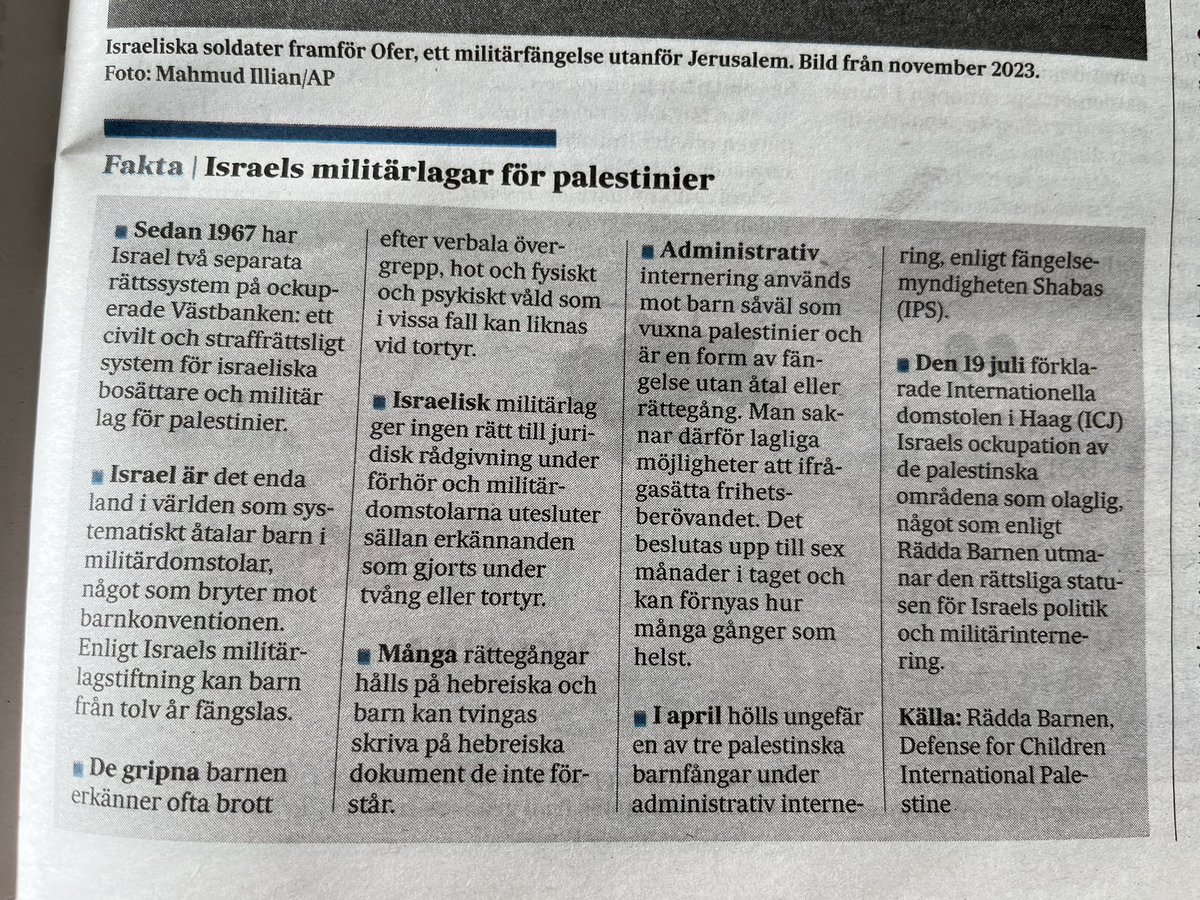 Israeliska soldater framför Ofer, ett militärfängelse utanför Jerusalem. Bild från november 2023. Foto: Mahmud Illian/AP

Fakta | Israels militärlagar för palestinier

Sedan 1967 har Israel två separata rättssystem på ockuperade Västbanken: ett civilt och straffrättsligt system för israeliska bosättare och militär lag för palestinier.

Israel är det enda land i världen som systematiskt åtalar barn i militärdomstolar, något som bryter mot barnkonventionen. Enligt Israels militärlagstiftning kan barn från tolv år fängslas.

De gripna barnen erkänner ofta brott efter verbala övergrepp, hot och fysiskt och psykiskt våld som i vissa fall kan liknas vid tortyr.

Israelisk militärlag ger ingen rätt till juridisk rådgivning under förhör och militärdomstolarna utesluter sällan erkännanden som gjorts under tvång eller tortyr.

Många rättegångar hålls på hebreiska och barn kan tvingas skriva på hebreiska dokument de inte förstår.

Administrativ internering används mot barn såväl som vuxna palestinier och är en form av fängelse utan åtal eller rättegång. Man saknar därför lagliga möjligheter att ifrågasätta frihetsberövandet. Det beslutas upp till sex månader i taget och kan förnyas hur många gånger som helst.

I april hölls ungefär en av tre palestinska barnfångar under administrativ internering, enligt fängelsemyndigheten Shabas (IPS).

Den 19 juli förklarade Internationella domstolen i Haag (ICJ) Israels ockupation av de palestinska områdena som olaglig, något som enligt Rädda Barnen utmanar den rättsliga statusen för Israels politik och militärinternering.

Källa: Rädda Barnen, Defense for Children International Palestine